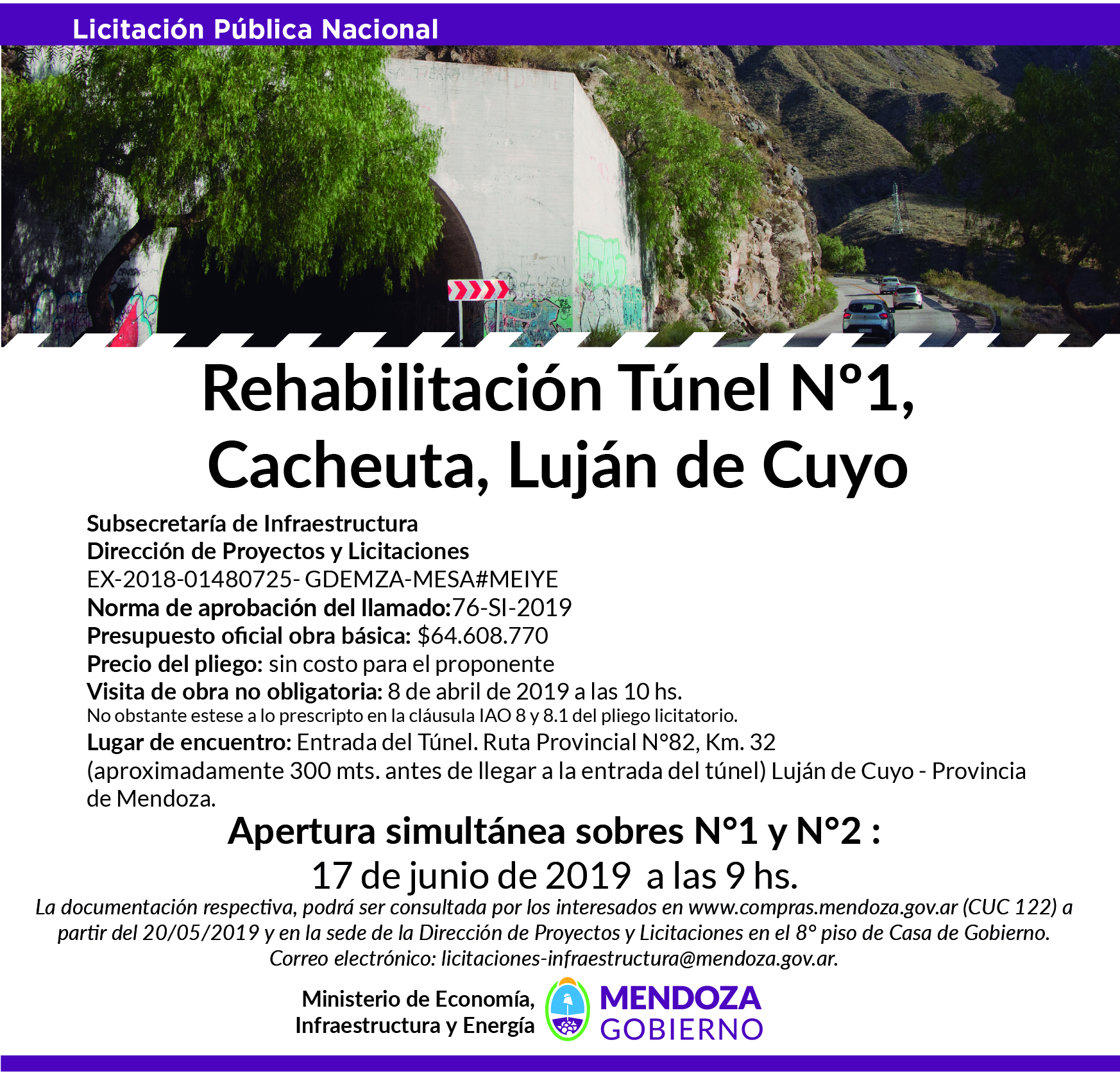 Licitación Pública Nacional

Rehabilitación Túnel N°1, Cacheuta, Luján de Cuyo

Subsecretaría de Infraestructura
Dirección de Proyectos y Licitaciones
EX-2018-01480725- GDEMZA-MESA#MEIYE
Norma de aprobación del llamado:76-SI-2019
Presupuesto oficial obra básica: $64.608.770
Precio del pliego: sin costo para el proponente
Visita de obra no obligatoria: 8 de abril de 2019 a las 10 hs.
No obstante estese a lo prescripto en la cláusula IAO 8 y 8.1 del pliego licitatorio.
Lugar de encuentro: Entrada del Túnel. Ruta Provincial N°82, Km. 32 (aproximadamente 300 mts. antes de llegar a la entrada del túnel) Luján de Cuyo - Provincia de Mendoza.

Apertura simultánea sobres N°1 y N°2 :
17 de junio de 2019 a las 9 hs.

La documentación respectiva, podrá ser consultada por los interesados en www.compras.mendoza.gov.ar (CUC 122) a partir del 20/05/2019 y en la sede de la Dirección de Proyectos y Licitaciones en el 8° piso de Casa de Gobierno. Correo electrónico: licitaciones-infraestructura@mendoza.gov.ar.

Ministerio de Economía, Infraestructura y Energía

MENDOZA
GOBIERNO